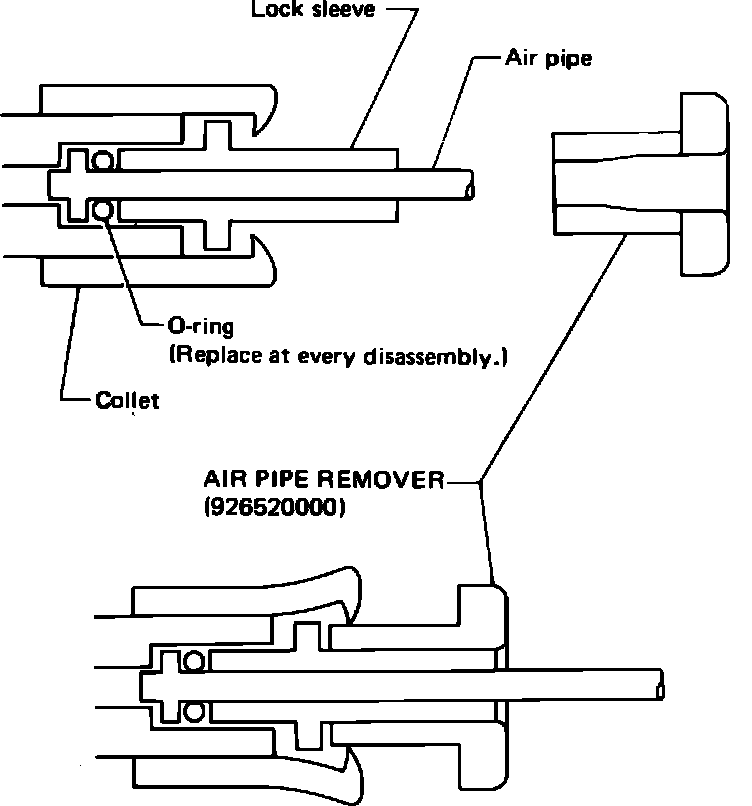 Lock sleeve
Air pipe
O-ring
(Replace at every disassembly.)
Collet
AIR PIPE REMOVER
(926520000)